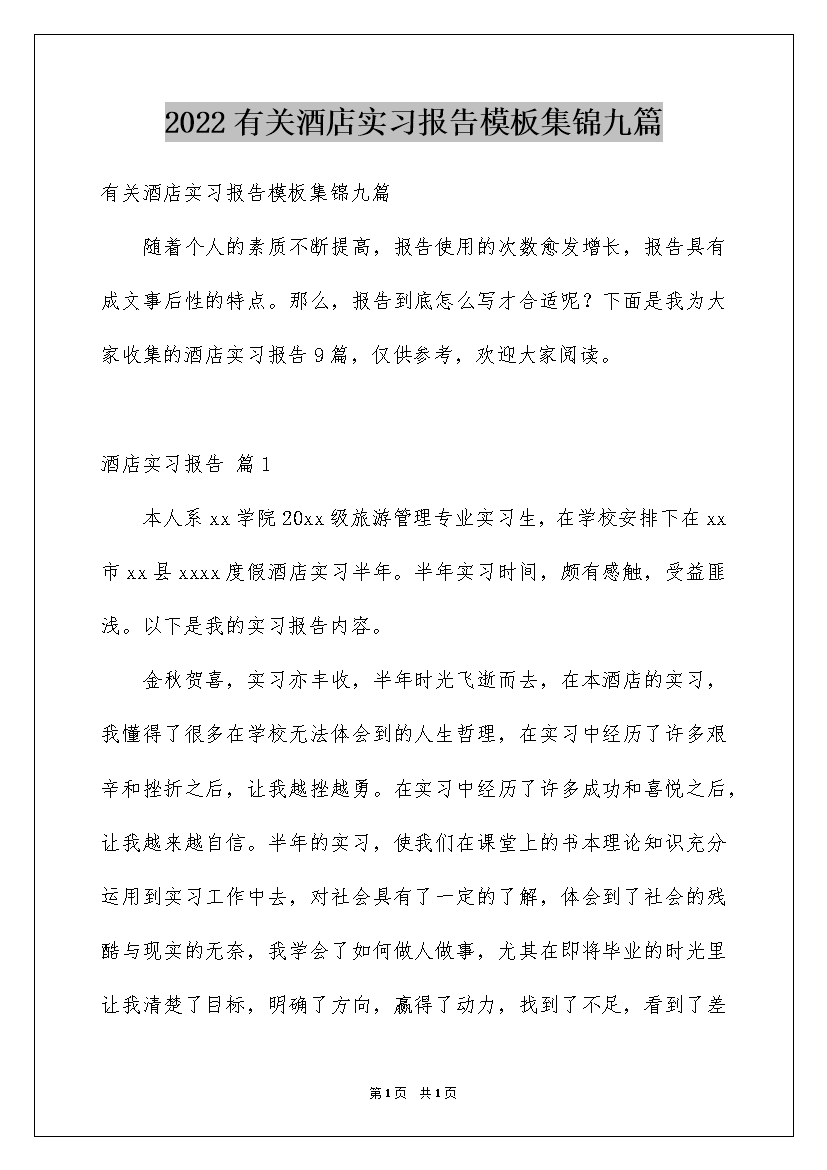 2022有关酒店实习报告模板集锦九篇

有关酒店实习报告模板集锦九篇

随着个人的素质不断提高，报告使用的次数愈发增长，报告具有成文事后性的特点。那么，报告到底怎么写才合适呢？下面是我为大家收集的酒店实习报告9篇，仅供参考，欢迎大家阅读。

酒店实习报告 篇1

本人系xx学院20xx级旅游管理专业实习生，在学校安排下在xx市xx县xxxx度假酒店实习半年。半年实习时间，颇有感触，受益匪浅。以下是我的实习报告内容。

金秋贺喜，实习亦丰收，半年时光飞逝而去，在本酒店的实习，我懂得了很多在学校无法体会到的人生哲理，在实习中经历了许多艰辛和挫折之后，让我越挫越勇。在实习中经历了许多成功和喜悦之后，让我越来越自信。半年的实习，使我们在课堂上的书本理论知识充分运用到实习工作中去，对社会具有了一定的了解，体会到了社会的残酷与现实的无奈，我学会了如何做人做事，尤其在即将毕业的时光里让我清楚了目标，明确了方向，赢得了动力，找到了不足，看到了差

第1页 共1页